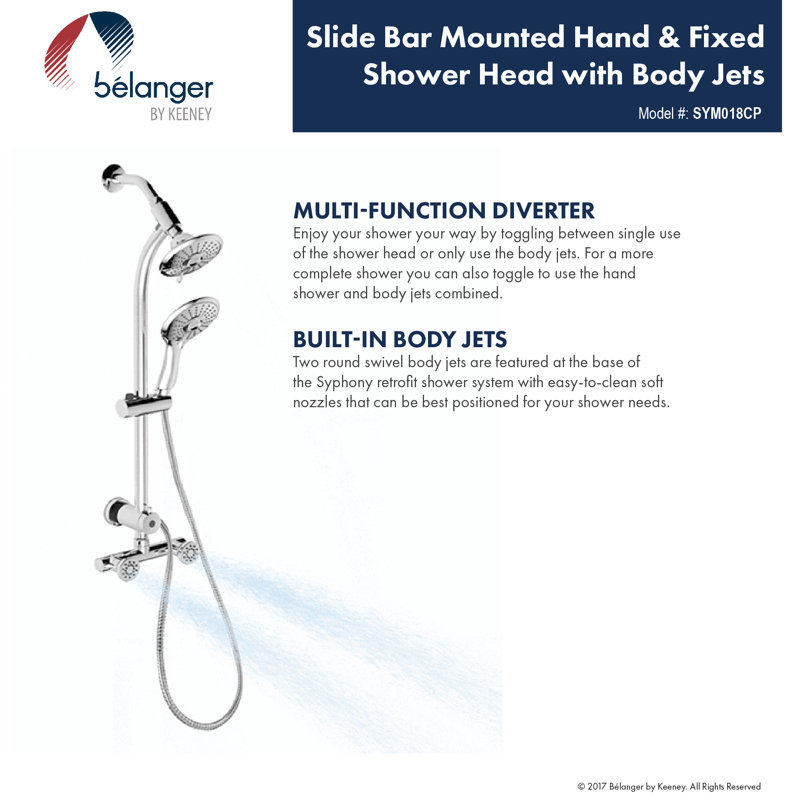 bélanger
BY KEENEY

Slide Bar Mounted Hand & Fixed Shower Head with Body Jets
Model #: SYM018CP

MULTI-FUNCTION DIVERTER
Enjoy your shower your way by toggling between single use of the shower head or only use the body jets. For a more complete shower you can also toggle to use the hand shower and body jets combined.

BUILT-IN BODY JETS
Two round swivel body jets are featured at the base of the Syphony retrofit shower system with easy-to-clean soft nozzles that can be best positioned for your shower needs.

© 2017 Bélanger by Keeney. All Rights Reserved